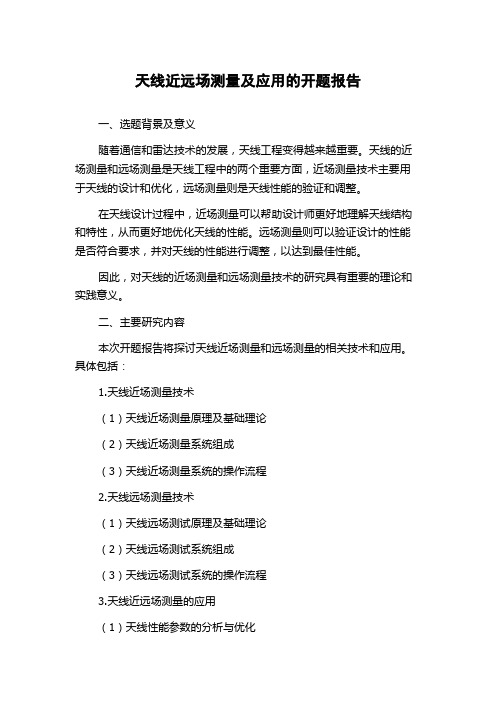 天线近远场测量及应用的开题报告

一、选题背景及意义

随着通信和雷达技术的发展，天线工程变得越来越重要。天线的近场测量和远场测量是天线工程中的两个重要方面，近场测量技术主要用于天线的设计和优化，远场测量则是天线性能的验证和调整。

在天线设计过程中，近场测量可以帮助设计师更好地理解天线结构和特性，从而更好地优化天线的性能。远场测量则可以验证设计的性能是否符合要求，并对天线的性能进行调整，以达到最佳性能。

因此，对天线的近场测量和远场测量技术的研究具有重要的理论和实践意义。

二、主要研究内容

本次开题报告将探讨天线近场测量和远场测量的相关技术和应用。具体包括：

1.天线近场测量技术

（1）天线近场测量原理及基础理论

（2）天线近场测量系统组成

（3）天线近场测量系统的操作流程

2.天线远场测量技术

（1）天线远场测试原理及基础理论

（2）天线远场测试系统组成

（3）天线远场测试系统的操作流程

3.天线近远场测量的应用

（1）天线性能参数的分析与优化